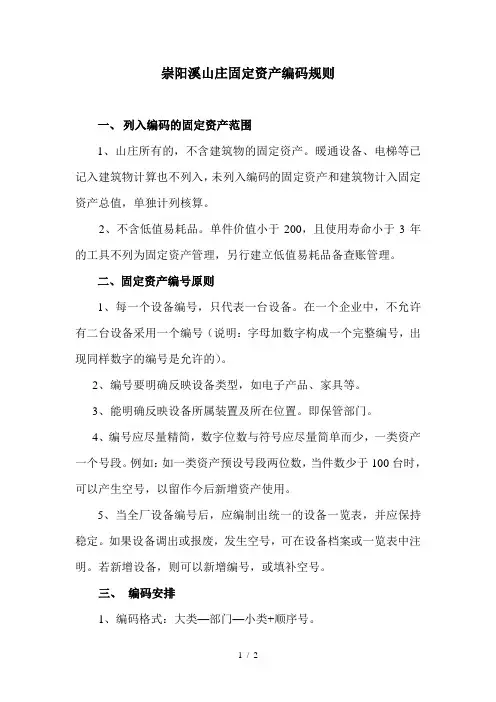 崇阳溪山庄固定资产编码规则

一、 列入编码的固定资产范围

1、山庄所有的，不含建筑物的固定资产。暖通设备、电梯等已记入建筑物计算也不列入，未列入编码的固定资产和建筑物计入固定资产总值，单独计列核算。

2、不含低值易耗品。单件价值小于 200，且使用寿命小于 3 年的工具不列为固定资产管理，另行建立低值易耗品备查账管理。

二、固定资产编号原则

1、每一个设备编号，只代表一台设备。在一个企业中，不允许有二台设备采用一个编号（说明：字母加数字构成一个完整编号，出现同样数字的编号是允许的）。

2、编号要明确反映设备类型，如电子产品、家具等。

3、能明确反映设备所属装置及所在位置。即保管部门。

4、编号应尽量精简，数字位数与符号应尽量简单而少，一类资产一个号段。例如：如一类资产预设号段两位数，当件数少于 100 台时，可以产生空号，以留作今后新增资产使用。

5、当全厂设备编号后，应编制出统一的设备一览表，并应保持稳定。如果设备调出或报废，发生空号，可在设备档案或一览表中注明。若新增设备，则可以新增编号，或填补空号。

三、 编码安排

1、编码格式：大类—部门—小类+顺序号。

1 / 2